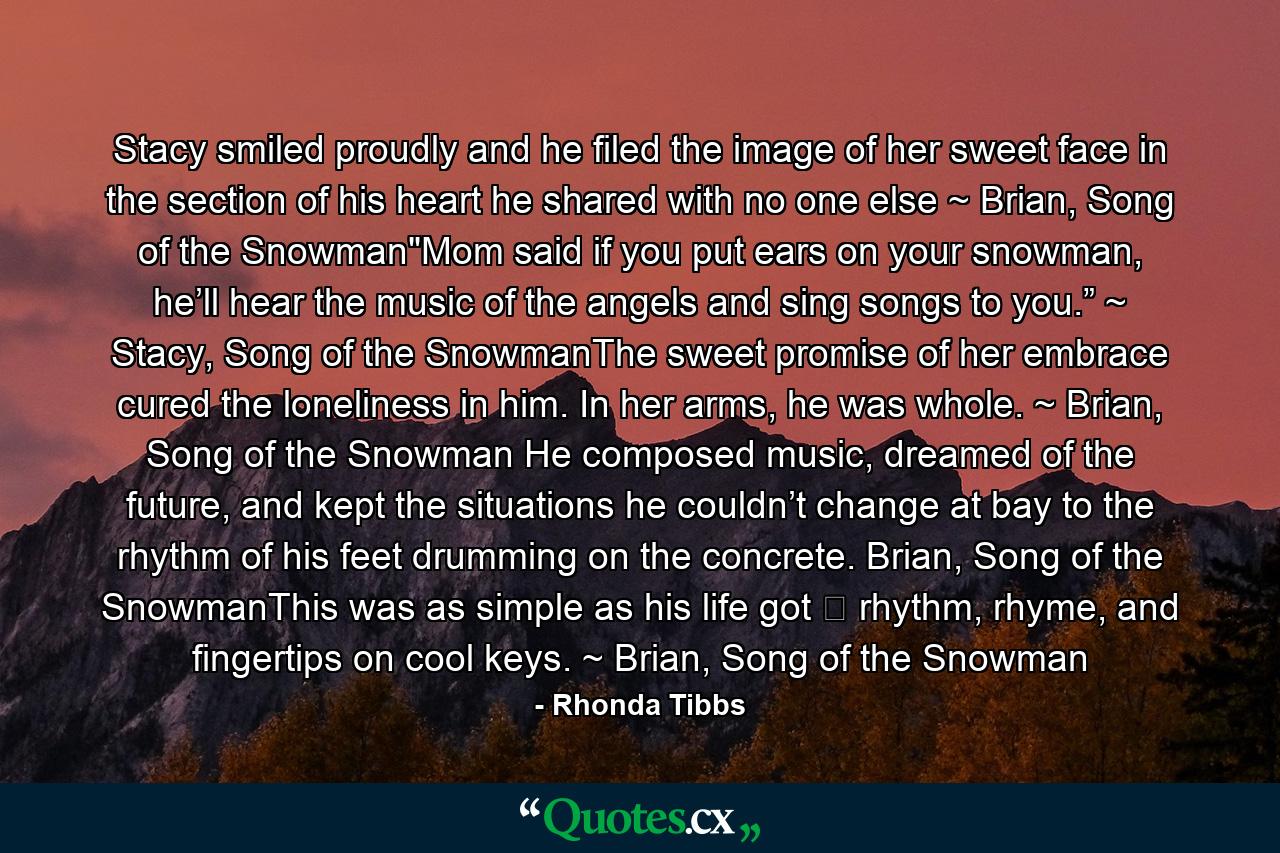 Stacy smiled proudly and he filed the image of her sweet face in the section of his heart he shared with no one else ~ Brian, Song of the Snowman"Mom said if you put ears on your snowman, he’ll hear the music of the angels and sing songs to you.” ~ Stacy, Song of the SnowmanThe sweet promise of her embrace cured the loneliness in him. In her arms, he was whole. ~ Brian, Song of the Snowman He composed music, dreamed of the future, and kept the situations he couldn’t change at bay to the rhythm of his feet drumming on the concrete. Brian, Song of the SnowmanThis was as simple as his life got  rhythm, rhyme, and fingertips on cool keys. ~ Brian, Song of the Snowman
- Rhonda Tibbs

“Quotes.cx„